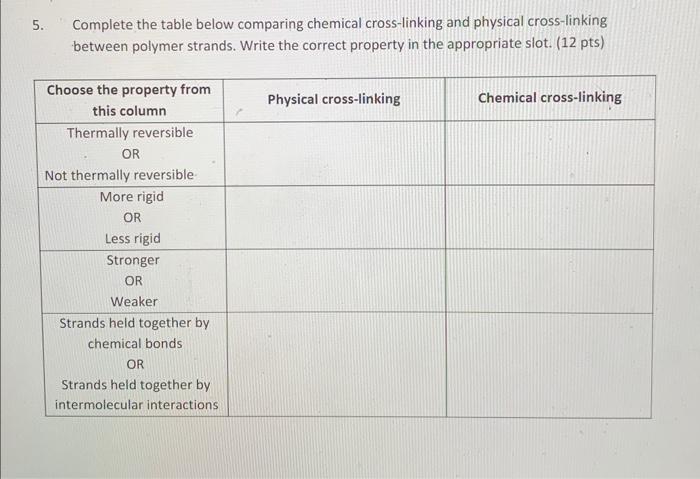 5. Complete the table below comparing chemical cross-linking and physical cross-linking between polymer strands. Write the correct property in the appropriate slot. (12 pts)

| Choose the property from this column | Physical cross-linking | Chemical cross-linking |
|---|---|---|
| Thermally reversible OR Not thermally reversible | | |
| More rigid OR Less rigid | | |
| Stronger OR Weaker | | |
| Strands held together by chemical bonds OR Strands held together by intermolecular interactions | | |